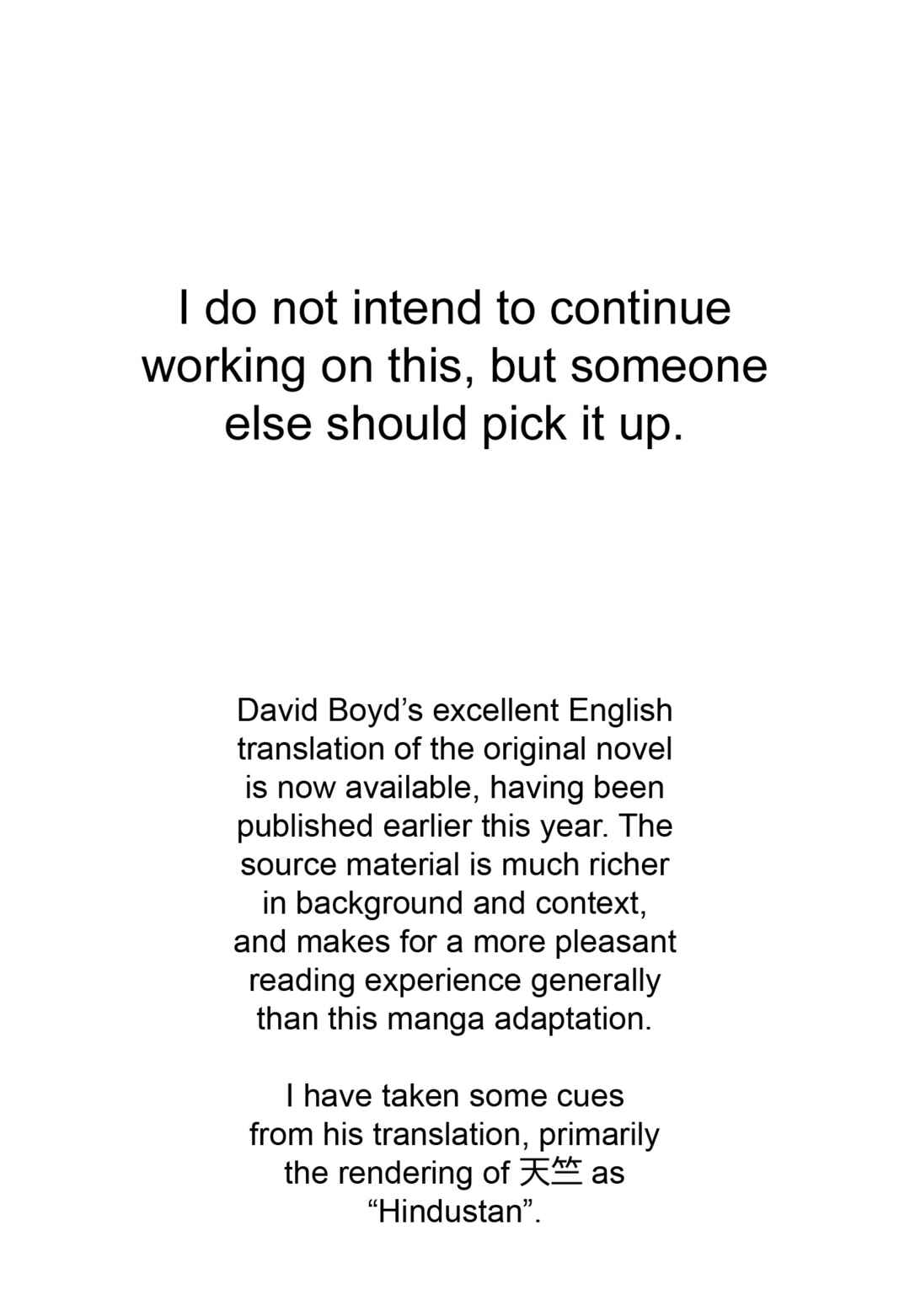 I do not intend to continue working on this, but someone else should pick it up.

David Boyd’s excellent English translation of the original novel is now available, having been published earlier this year. The source material is much richer in background and context, and makes for a more pleasant reading experience generally than this manga adaptation.

I have taken some cues from his translation, primarily the rendering of 天竺 as “Hindustan”.